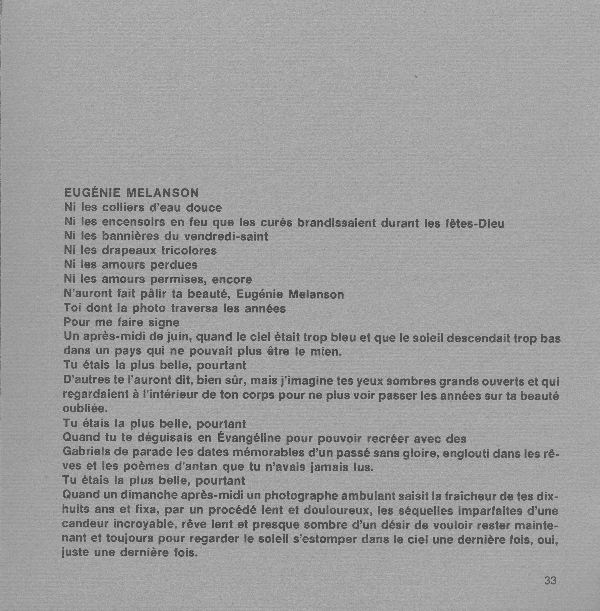 EUGÉNIE MELANSON
Ni les colliers d'eau douce
Ni les encensoirs en feu que les curés brandissaient durant les fêtes-Dieu
Ni les bannières du vendredi-saint
Ni les drapeaux tricolores
Ni les amours perdues
Ni les amours permises, encore
N'auront fait pâlir ta beauté, Eugénie Melanson
Toi dont la photo traversa les années
Pour me faire signe
Un après-midi de juin, quand le ciel était trop bleu et que le soleil descendait trop bas dans un pays qui ne pouvait plus être le mien.
Tu étais la plus belle, pourtant
D'autres te l'auront dit, bien sûr, mais j'imagine tes yeux sombres grands ouverts et qui regardaient à l'intérieur de ton corps pour ne plus voir passer les années sur ta beauté oubliée.
Tu étais la plus belle, pourtant
Quand tu te déguisais en Évangéline pour pouvoir recréer avec des Gabriels de parade les dates mémorables d'un passé sans gloire, englouti dans les rêves et les poèmes d'antan que tu n'avais jamais lus.
Tu étais la plus belle, pourtant
Quand un dimanche après-midi un photographe ambulant saisit la fraîcheur de tes dix-huits ans et fixa, par un procédé lent et douloureux, les séquelles imparfaites d'une candeur incroyable, rêve lent et presque sombre d'un désir de vouloir rester maintenant et toujours pour regarder le soleil s'estomper dans le ciel une dernière fois, oui, juste une dernière fois.

33